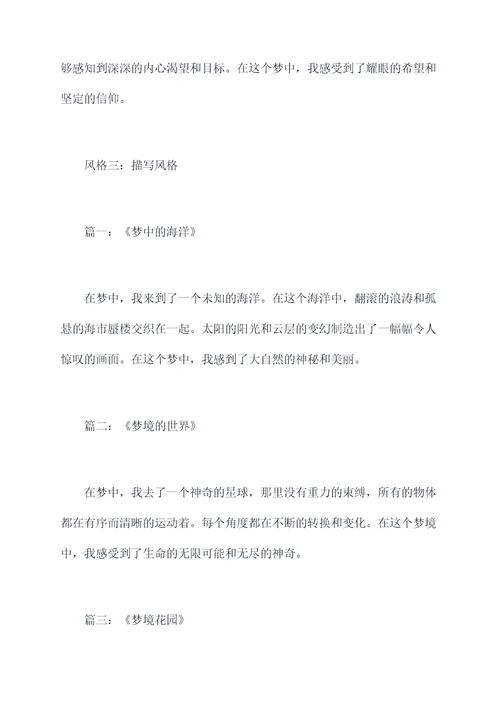 够感知到深深的内心渴望和目标。在这个梦中，我感受到了耀眼的希望和坚定的信仰。

风格三：描写风格

篇一：《梦中的海洋》

在梦中，我来到了一个未知的海洋。在这个海洋中，翻滚的浪涛和孤悬的海市蜃楼交织在一起。太阳的阳光和云层的变幻制造出了一幅幅令人惊叹的画面。在这个梦中，我感到了大自然的神秘和美丽。

篇二：《梦境的世界》

在梦中，我去了一个神奇的星球，那里没有重力的束缚，所有的物体都在有序而清晰的运动着。每个角度都在不断的转换和变化。在这个梦境中，我感受到了生命的无限可能和无尽的神奇。

篇三：《梦境花园》